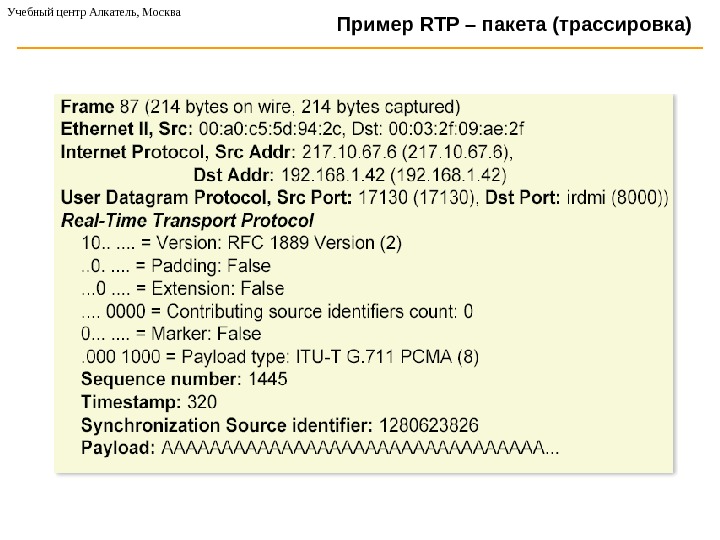 Учебный центр Алкатель, Москва

Пример RTP – пакета (трассировка)

Frame 87 (214 bytes on wire, 214 bytes captured)
Ethernet II, Src: 00:a0:c5:5d:94:2c, Dst: 00:03:2f:09:ae:2f
Internet Protocol, Src Addr: 217.10.67.6 (217.10.67.6),
Dst Addr: 192.168.1.42 (192.168.1.42)
User Datagram Protocol, Src Port: 17130 (17130), Dst Port: irdmi (8000))
Real-Time Transport Protocol
10.. .... = Version: RFC 1889 Version (2)
..0. .... = Padding: False
...0 .... = Extension: False
.... 0000 = Contributing source identifiers count: 0
0... .... = Marker: False
.000 1000 = Payload type: ITU-T G.711 PCMA (8)
Sequence number: 1445
Timestamp: 320
Synchronization Source identifier: 1280623826
Payload: AAAAAAAAAAAAAAAAAAAAAAAAAAAAAAAAAAA...